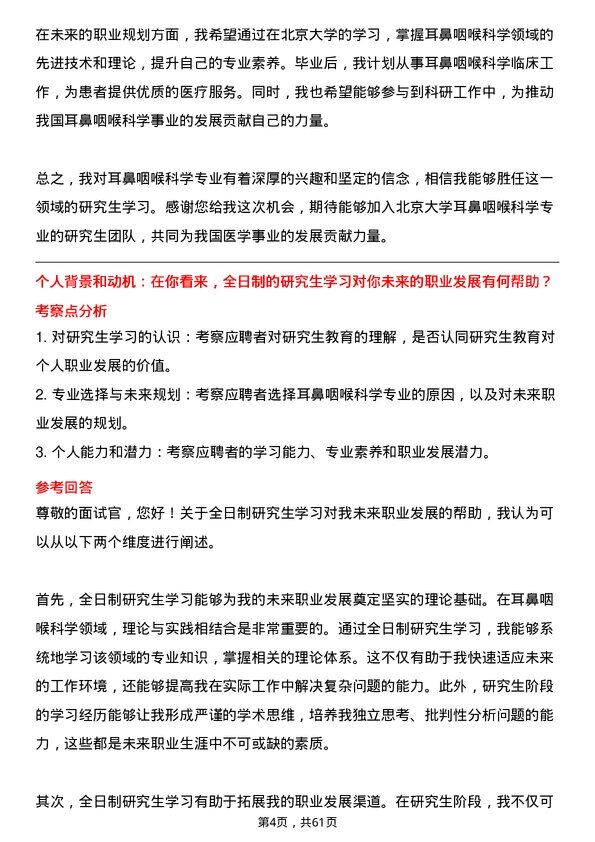 在未来的职业规划方面，我希望通过在北京大学的学习，掌握耳鼻咽喉科学领域的先进技术和理论，提升自己的专业素养。毕业后，我计划从事耳鼻咽喉科学临床工作，为患者提供优质的医疗服务。同时，我也希望能够参与到科研工作中，为推动我国耳鼻咽喉科学事业的发展贡献自己的力量。

总之，我对耳鼻咽喉科学专业有着深厚的兴趣和坚定的信念，相信我能够胜任这一领域的研究生学习。感谢您给我这次机会，期待能够加入北京大学耳鼻咽喉科学专业的研究生团队，共同为我国医学事业的发展贡献力量。

个人背景和动机：在你看来，全日制的研究生学习对你未来的职业发展有何帮助？

考察点分析

1. 对研究生学习的认识：考察应聘者对研究生教育的理解，是否认同研究生教育对个人职业发展的价值。

2. 专业选择与未来规划：考察应聘者选择耳鼻咽喉科学专业的原因，以及对未来职业发展的规划。

3. 个人能力和潜力：考察应聘者的学习能力、专业素养和职业发展潜力。

参考回答

尊敬的面试官，您好！关于全日制研究生学习对我未来职业发展的帮助，我认为可以从以下两个维度进行阐述。

首先，全日制研究生学习能够为我的未来职业发展奠定坚实的理论基础。在耳鼻咽喉科学领域，理论与实践相结合是非常重要的。通过全日制研究生学习，我能够系统地学习该领域的专业知识，掌握相关的理论体系。这不仅有助于我快速适应未来的工作环境，还能够提高我在实际工作中解决复杂问题的能力。此外，研究生阶段的学习经历能够让我形成严谨的学术思维，培养我独立思考、批判性分析问题的能力，这些都是未来职业生涯中不可或缺的素质。

其次，全日制研究生学习有助于拓展我的职业发展渠道。在研究生阶段，我不仅可

第4页，共61页